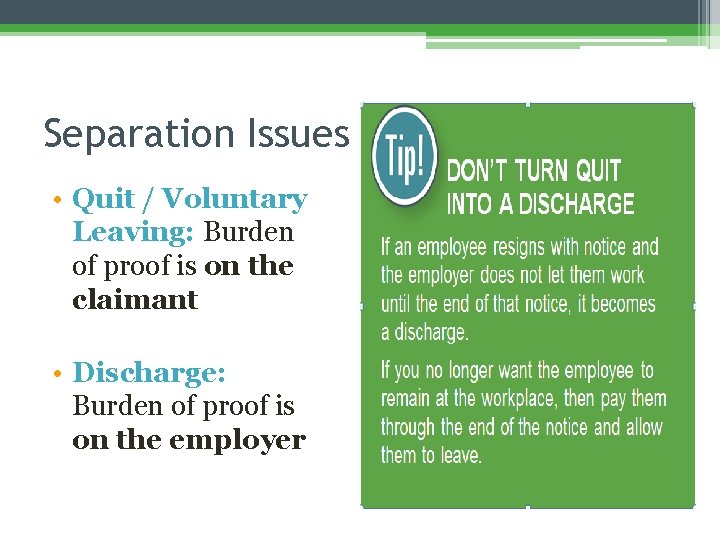 Separation Issues

• Quit / Voluntary Leaving: Burden of proof is on the claimant

• Discharge: Burden of proof is on the employer

Tip!

DON'T TURN QUIT INTO A DISCHARGE

If an employee resigns with notice and the employer does not let them work until the end of that notice, it becomes a discharge.

If you no longer want the employee to remain at the workplace, then pay them through the end of the notice and allow them to leave.